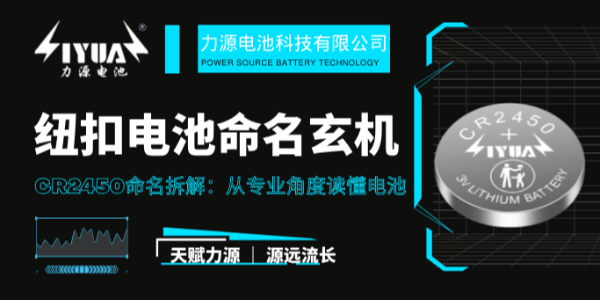 LIYUAN®
力源电池

力源电池科技有限公司
POWER SOURCE BATTERY TECHNOLOGY

纽扣电池命名玄机

CR2450命名拆解：从专业角度读懂电池

天赋力源 | 源远流长

CR2450
+
LIYUAN
3V LITHIUM BATTERY